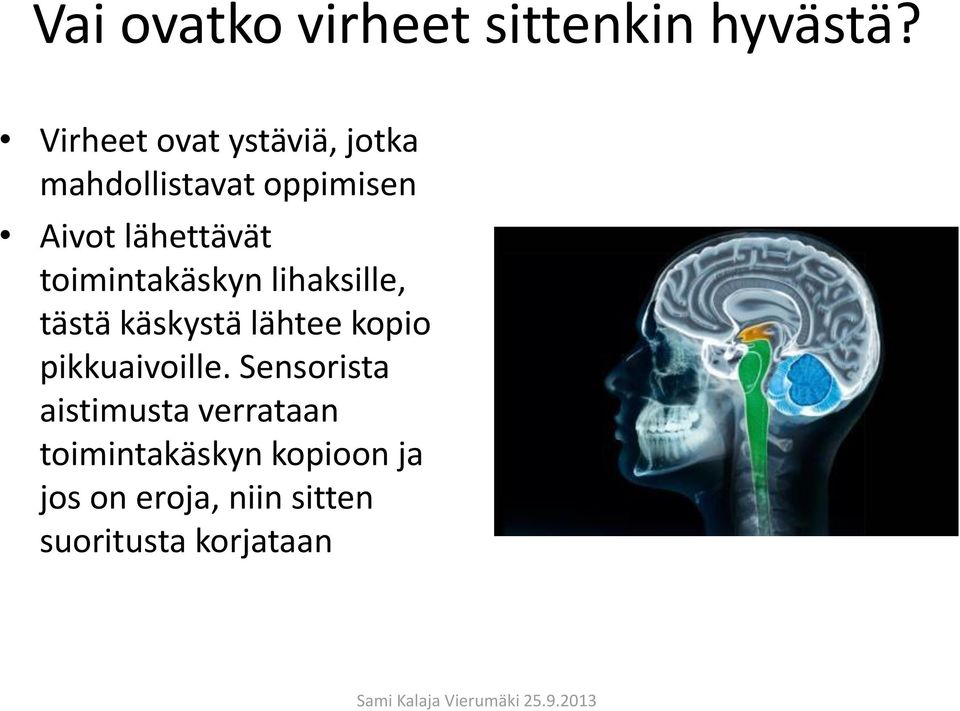 Vai ovatko virheet sittenkin hyvästä?

• Virheet ovat ystäviä, jotka mahdollistavat oppimisen
• Aivot lähettävät toimintakäskyn lihaksille, tästä käskystä lähtee kopio pikkuaivoille. Sensorista aistimusta verrataan toimintakäskyn kopioon ja jos on eroja, niin sitten suoritusta korjataan

Sami Kalaja Vierumäki 25.9.2013